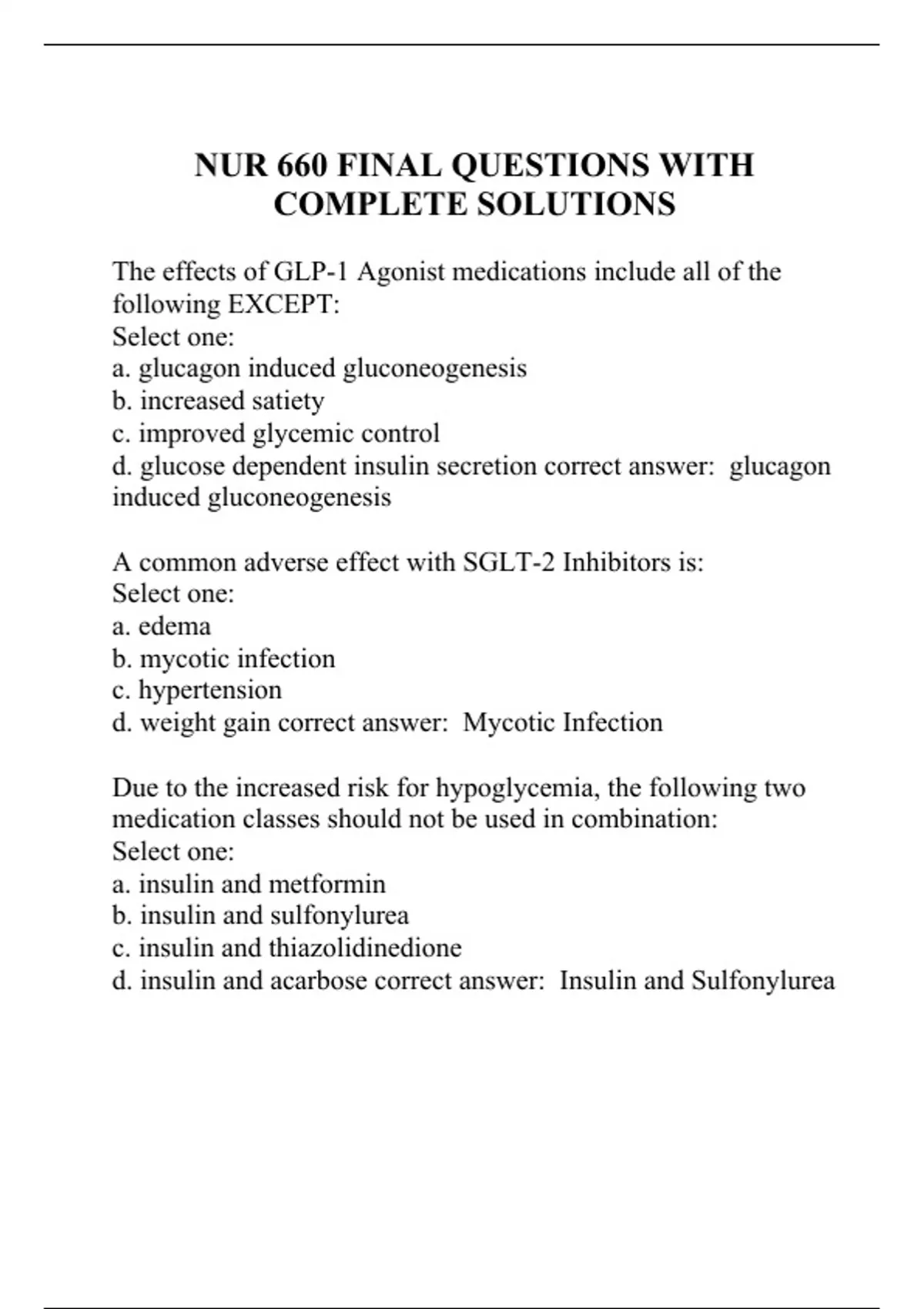 NUR 660 FINAL QUESTIONS WITH COMPLETE SOLUTIONS

The effects of GLP-1 Agonist medications include all of the following EXCEPT:
Select one:
a. glucagon induced gluconeogenesis
b. increased satiety
c. improved glycemic control
d. glucose dependent insulin secretion correct answer: glucagon induced gluconeogenesis

A common adverse effect with SGLT-2 Inhibitors is:
Select one:
a. edema
b. mycotic infection
c. hypertension
d. weight gain correct answer: Mycotic Infection

Due to the increased risk for hypoglycemia, the following two medication classes should not be used in combination:
Select one:
a. insulin and metformin
b. insulin and sulfonylurea
c. insulin and thiazolidinedione
d. insulin and acarbose correct answer: Insulin and Sulfonylurea